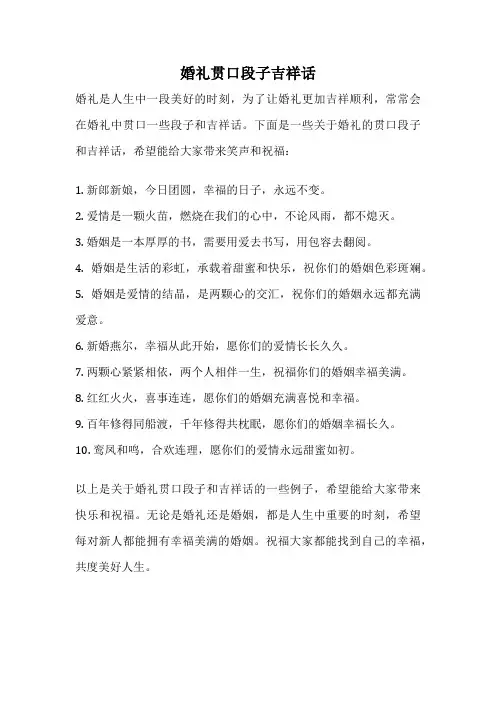 婚礼贯口段子吉祥话

婚礼是人生中一段美好的时刻，为了让婚礼更加吉祥顺利，常常会在婚礼中贯口一些段子和吉祥话。下面是一些关于婚礼的贯口段子和吉祥话，希望能给大家带来笑声和祝福：

1. 新郎新娘，今日团圆，幸福的日子，永远不变。
2. 爱情是一颗火苗，燃烧在我们的心中，不论风雨，都不熄灭。
3. 婚姻是一本厚厚的书，需要用爱去书写，用包容去翻阅。
4. 婚姻是生活的彩虹，承载着甜蜜和快乐，祝你们的婚姻色彩斑斓。
5. 婚姻是爱情的结晶，是两颗心的交汇，祝你们的婚姻永远都充满爱意。
6. 新婚燕尔，幸福从此开始，愿你们的爱情长长久久。
7. 两颗心紧紧相依，两个人相伴一生，祝福你们的婚姻幸福美满。
8. 红红火火，喜事连连，愿你们的婚姻充满喜悦和幸福。
9. 百年修得同船渡，千年修得共枕眠，愿你们的婚姻幸福长久。
10. 鸾凤和鸣，合欢连理，愿你们的爱情永远甜蜜如初。

以上是关于婚礼贯口段子和吉祥话的一些例子，希望能给大家带来快乐和祝福。无论是婚礼还是婚姻，都是人生中重要的时刻，希望每对新人都能拥有幸福美满的婚姻。祝福大家都能找到自己的幸福，共度美好人生。